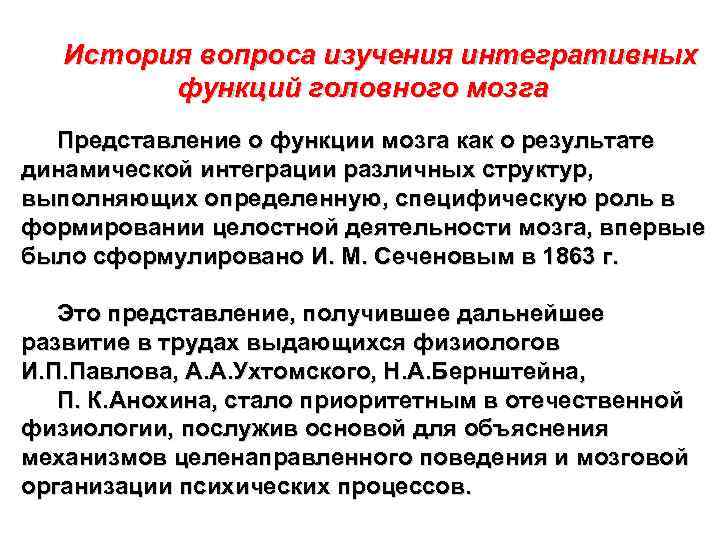 История вопроса изучения интегративных функций головного мозга

Представление о функции мозга как о результате динамической интеграции различных структур, выполняющих определенную, специфическую роль в формировании целостной деятельности мозга, впервые было сформулировано И. М. Сеченовым в 1863 г.

Это представление, получившее дальнейшее развитие в трудах выдающихся физиологов И.П.Павлова, А.А.Ухтомского, Н.А.Бернштейна,
П. К.Анохина, стало приоритетным в отечественной физиологии, послужив основой для объяснения механизмов целенаправленного поведения и мозговой организации психических процессов.